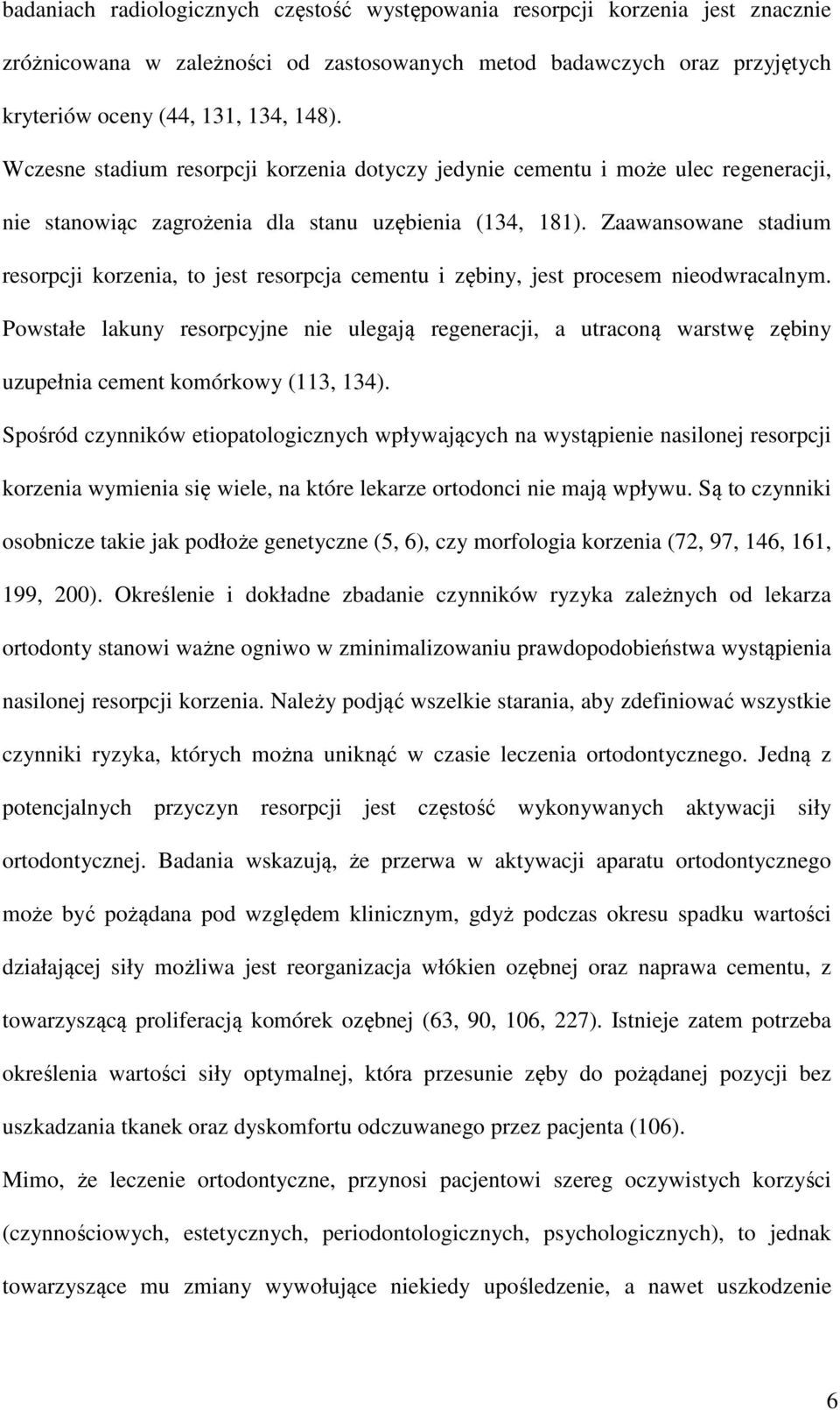 badaniach radiologicznych częstość występowania resorpcji korzenia jest znacznie zróżnicowana w zależności od zastosowanych metod badawczych oraz przyjętych kryteriów oceny (44, 131, 134, 148).

Wczesne stadium resorpcji korzenia dotyczy jedynie cementu i może ulec regeneracji, nie stanowiąc zagrożenia dla stanu uzębienia (134, 181). Zaawansowane stadium resorpcji korzenia, to jest resorpcja cementu i zębiny, jest procesem nieodwracalnym. Powstałe lakuny resorpcyjne nie ulegają regeneracji, a utraconą warstwę zębiny uzupełnia cement komórkowy (113, 134).

Spośród czynników etiopatologicznych wpływających na wystąpienie nasilonej resorpcji korzenia wymienia się wiele, na które lekarze ortodonci nie mają wpływu. Są to czynniki osobnicze takie jak podłoże genetyczne (5, 6), czy morfologia korzenia (72, 97, 146, 161, 199, 200). Określenie i dokładne zbadanie czynników ryzyka zależnych od lekarza ortodonty stanowi ważne ogniwo w zminimalizowaniu prawdopodobieństwa wystąpienia nasilonej resorpcji korzenia. Należy podjąć wszelkie starania, aby zdefiniować wszystkie czynniki ryzyka, których można uniknąć w czasie leczenia ortodontycznego. Jedną z potencjalnych przyczyn resorpcji jest częstość wykonywanych aktywacji siły ortodontycznej. Badania wskazują, że przerwa w aktywacji aparatu ortodontycznego może być pożądana pod względem klinicznym, gdyż podczas okresu spadku wartości działającej siły możliwa jest reorganizacja włókien ozębnej oraz naprawa cementu, z towarzyszącą proliferacją komórek ozębnej (63, 90, 106, 227). Istnieje zatem potrzeba określenia wartości siły optymalnej, która przesunie zęby do pożądanej pozycji bez uszkadzania tkanek oraz dyskomfortu odczuwanego przez pacjenta (106).

Mimo, że leczenie ortodontyczne, przynosi pacjentowi szereg oczywistych korzyści (czynnościowych, estetycznych, periodontologicznych, psychologicznych), to jednak towarzyszące mu zmiany wywołujące niekiedy upośledzenie, a nawet uszkodzenie

6